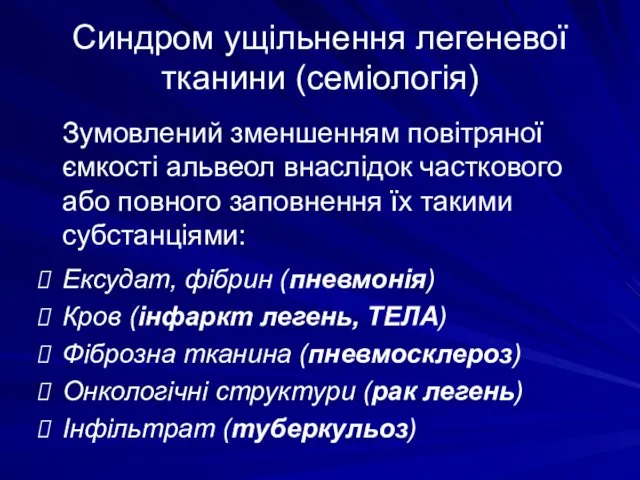 Синдром ущільнення легеневої тканини (семіологія)

Зумовлений зменшенням повітряної ємкості альвеол внаслідок часткового або повного заповнення їх такими субстанціями:

Ексудат, фібрин (пневмонія)
Кров (інфаркт легень, ТЕЛА)
Фіброзна тканина (пневмосклероз)
Онкологічні структури (рак легень)
Інфільтрат (туберкульоз)